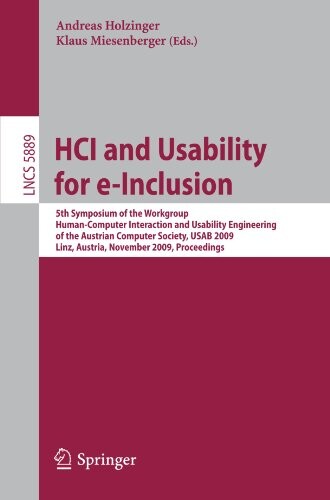 Andreas Holzinger
Klaus Miesenberger (Eds.)

LNCS 5889

HCI and Usability for e-Inclusion

5th Symposium of the Workgroup
Human-Computer Interaction and Usability Engineering
of the Austrian Computer Society, USAB 2009
Linz, Austria, November 2009, Proceedings

Springer